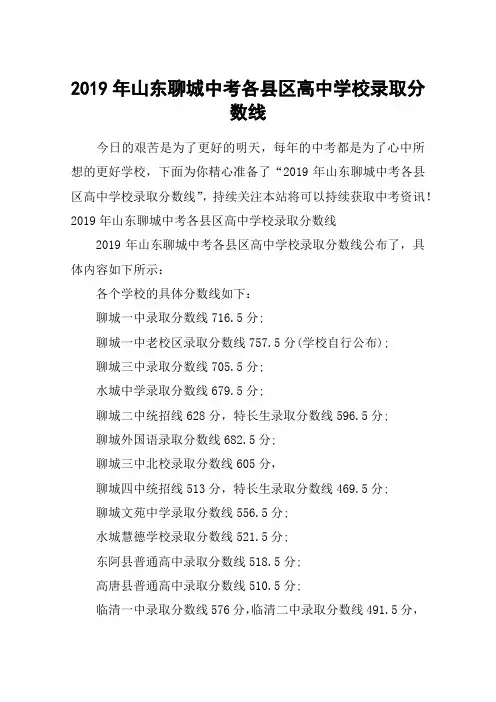 2019 年山东聊城中考各县区高中学校录取分数线

今日的艰苦是为了更好的明天，每年的中考都是为了心中所想的更好学校，下面为你精心准备了“2019 年山东聊城中考各县区高中学校录取分数线”，持续关注本站将可以持续获取中考资讯！
2019 年山东聊城中考各县区高中学校录取分数线

2019 年山东聊城中考各县区高中学校录取分数线公布了，具体内容如下所示：

各个学校的具体分数线如下：

聊城一中录取分数线 716.5 分；

聊城一中老校区录取分数线 757.5 分(学校自行公布)；

聊城三中录取分数线 705.5 分；

水城中学录取分数线 679.5 分；

聊城二中统招线 628 分，特长生录取分数线 596.5 分；

聊城外国语录取分数线 682.5 分；

聊城三中北校录取分数线 605 分，

聊城四中统招线 513 分，特长生录取分数线 469.5 分；

聊城文苑中学录取分数线 556.5 分；

水城慧德学校录取分数线 521.5 分；

东阿县普通高中录取分数线 518.5 分；

高唐县普通高中录取分数线 510.5 分；

临清一中录取分数线 576 分，临清二中录取分数线 491.5 分，